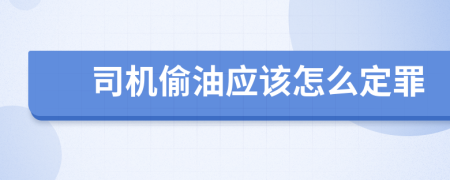 司机偷油应该怎么定罪